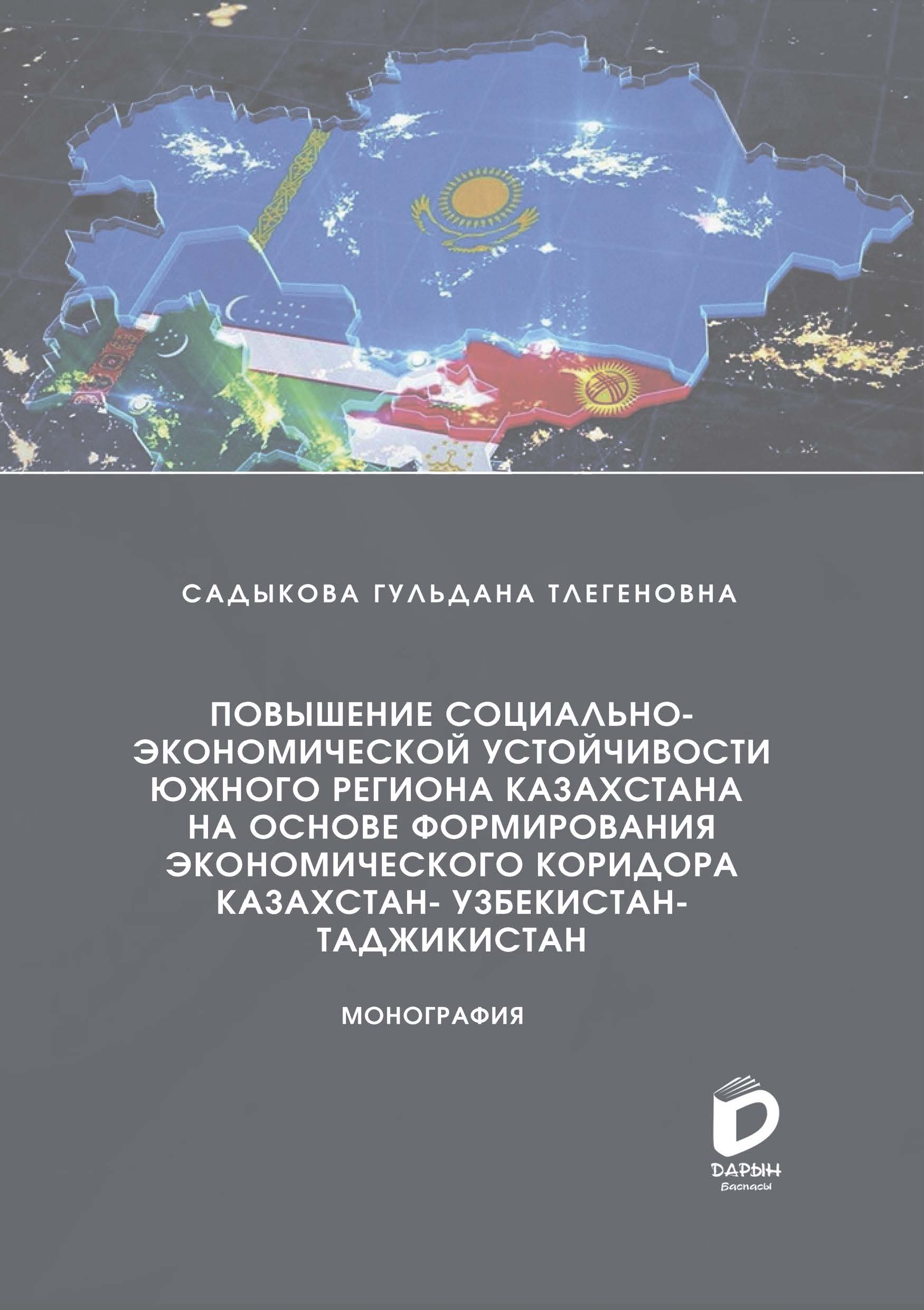 САДЫКОВА ГУЛЬДАНА ТЛЕГЕНОВНА

ПОВЫШЕНИЕ СОЦИАЛЬНО-ЭКОНОМИЧЕСКОЙ УСТОЙЧИВОСТИ ЮЖНОГО РЕГИОНА КАЗАХСТАНА НА ОСНОВЕ ФОРМИРОВАНИЯ ЭКОНОМИЧЕСКОГО КОРИДОРА КАЗАХСТАН- УЗБЕКИСТАН-ТАДЖИКИСТАН

МОНОГРАФИЯ

ДАРЫН
Баспасы